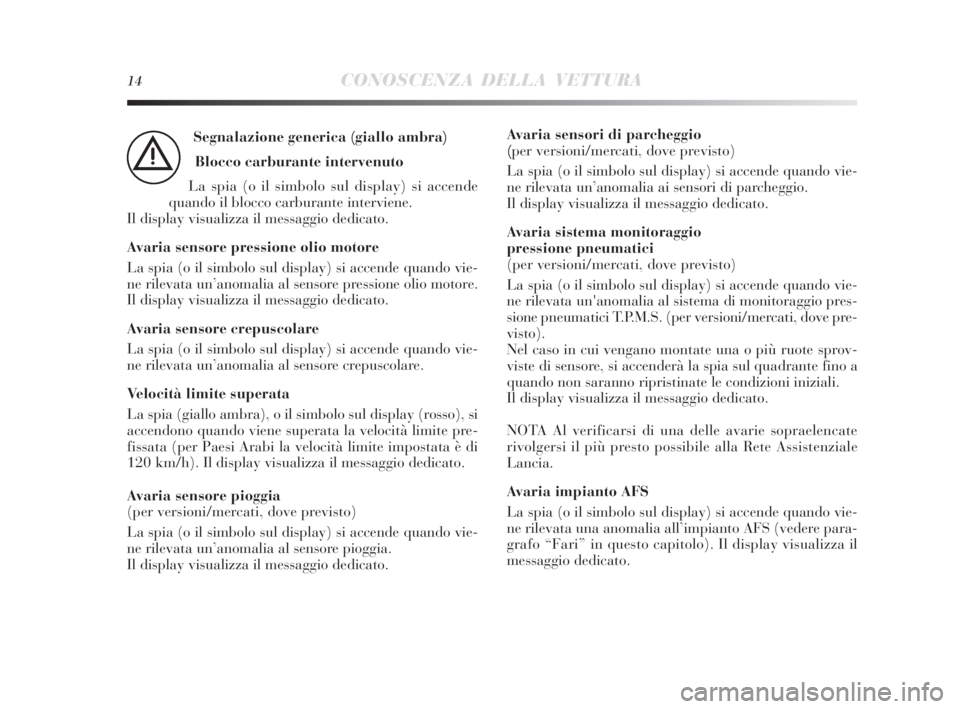 14 CONOSCENZA DELLA VETTURA

Segnalazione generica (giallo ambra)

Blocco carburante intervenuto

La spia (o il simbolo sul display) si accende quando il blocco carburante interviene.
Il display visualizza il messaggio dedicato.

Avaria sensore pressione olio motore

La spia (o il simbolo sul display) si accende quando viene rilevata un'anomalia al sensore pressione olio motore. Il display visualizza il messaggio dedicato.

Avaria sensore crepuscolare

La spia (o il simbolo sul display) si accende quando viene rilevata un'anomalia al sensore crepuscolare.

Velocità limite superata

La spia (giallo ambra), o il simbolo sul display (rosso), si accendono quando viene superata la velocità limite prefissata (per Paesi Arabi la velocità limite impostata è di 120 km/h). Il display visualizza il messaggio dedicato.

Avaria sensore pioggia
(per versioni/mercati, dove previsto)

La spia (o il simbolo sul display) si accende quando viene rilevata un'anomalia al sensore pioggia.
Il display visualizza il messaggio dedicato.

Avaria sensori di parcheggio
(per versioni/mercati, dove previsto)

La spia (o il simbolo sul display) si accende quando viene rilevata un'anomalia ai sensori di parcheggio.
Il display visualizza il messaggio dedicato.

Avaria sistema monitoraggio
pressione pneumatici
(per versioni/mercati, dove previsto)

La spia (o il simbolo sul display) si accende quando viene rilevata un'anomalia al sistema di monitoraggio pressione pneumatici T.P.M.S. (per versioni/mercati, dove previsto).
Nel caso in cui vengano montate una o più ruote sprovviste di sensore, si accenderà la spia sul quadrante fino a quando non saranno ripristinate le condizioni iniziali.
Il display visualizza il messaggio dedicato.

NOTA Al verificarsi di una delle avarie sopraelencate rivolgersi il più presto possibile alla Rete Assistenziale Lancia.

Avaria impianto AFS

La spia (o il simbolo sul display) si accende quando viene rilevata una anomalia all'impianto AFS (vedere paragrafo "Fari" in questo capitolo). Il display visualizza il messaggio dedicato.

carmanualsonline.info